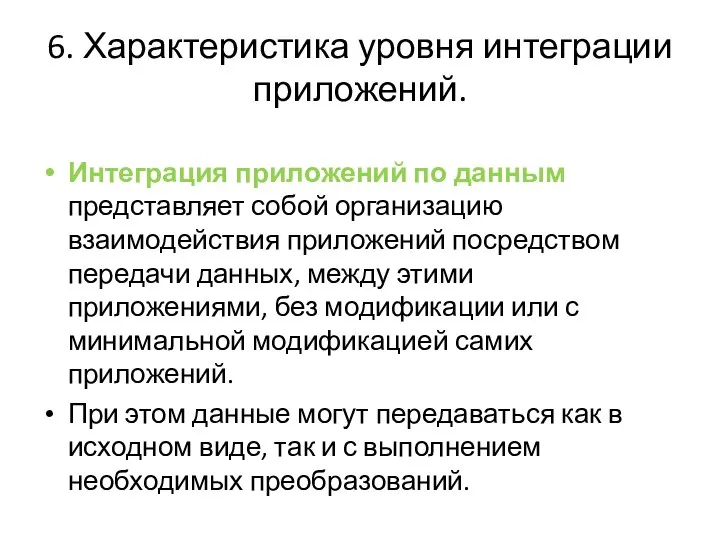 6. Характеристика уровня интеграции приложений.

• Интеграция приложений по данным представляет собой организацию взаимодействия приложений посредством передачи данных, между этими приложениями, без модификации или с минимальной модификацией самих приложений.

• При этом данные могут передаваться как в исходном виде, так и с выполнением необходимых преобразований.